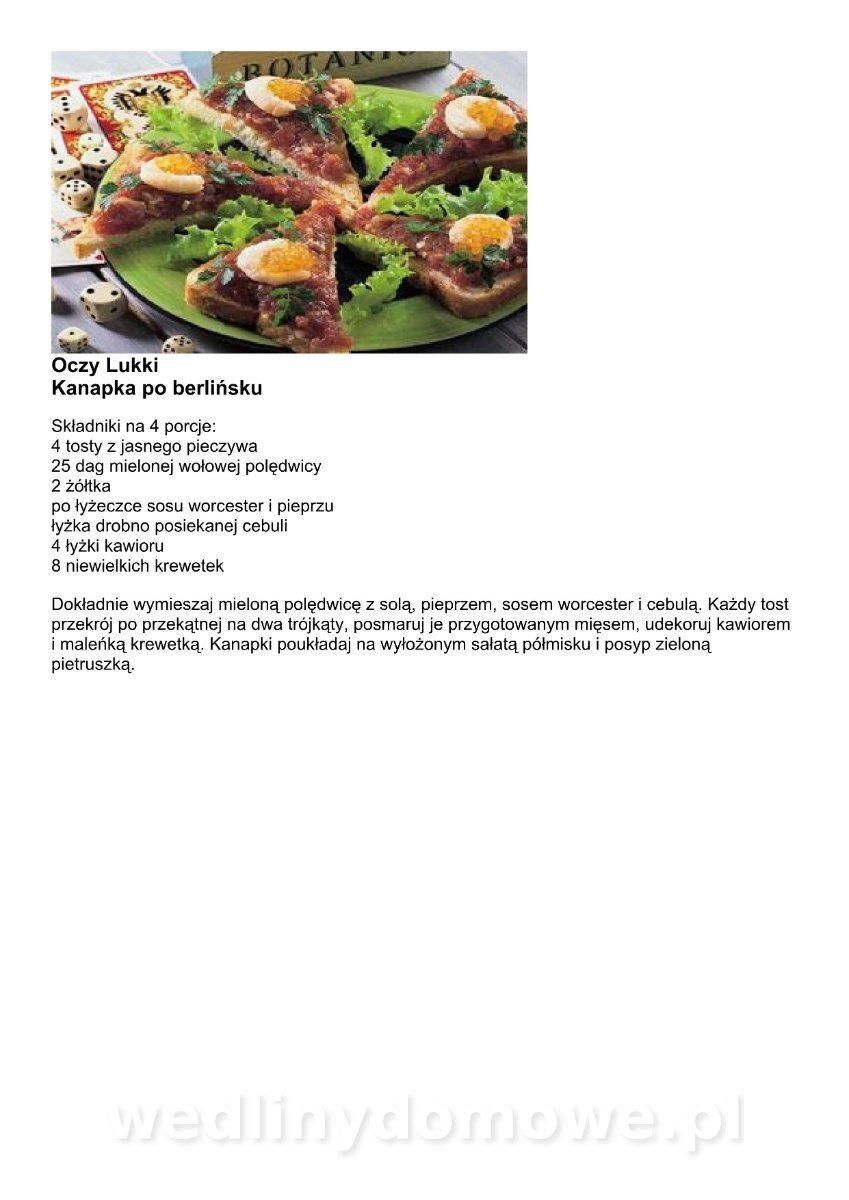 Oczy Lukki
Kanapka po berlińsku

Składniki na 4 porcje:
4 tosty z jasnego pieczywa
25 dag mielonej wołowej polędwicy
2 żółtka
po łyżeczce sosu worcester i pieprzu
łyżka drobno posiekanej cebuli
4 łyżki kawioru
8 niewielkich krewetek

Dokładnie wymieszaj mieloną polędwicę z solą, pieprzem, sosem worcester i cebulą. Każdy tost przekrój po przekątnej na dwa trójkąty, posmaruj je przygotowanym mięsem, udekoruj kawiorem i maleńką krewetką. Kanapki poukładaj na wyłożonym sałatą półmisku i posyp zieloną pietruszką.

wedlinydomowe.pl